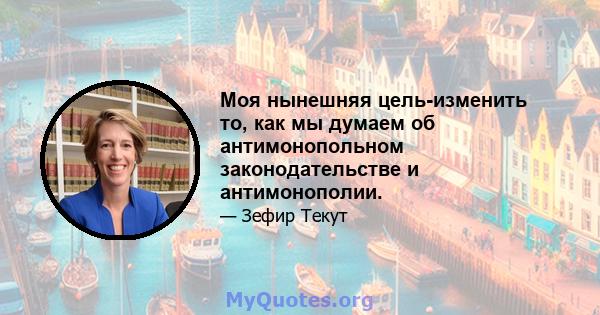 Моя нынешняя цель-изменить то, как мы думаем об антимонопольном законодательстве и антимонополии.

— Зефир Текут

MyQuotes.org